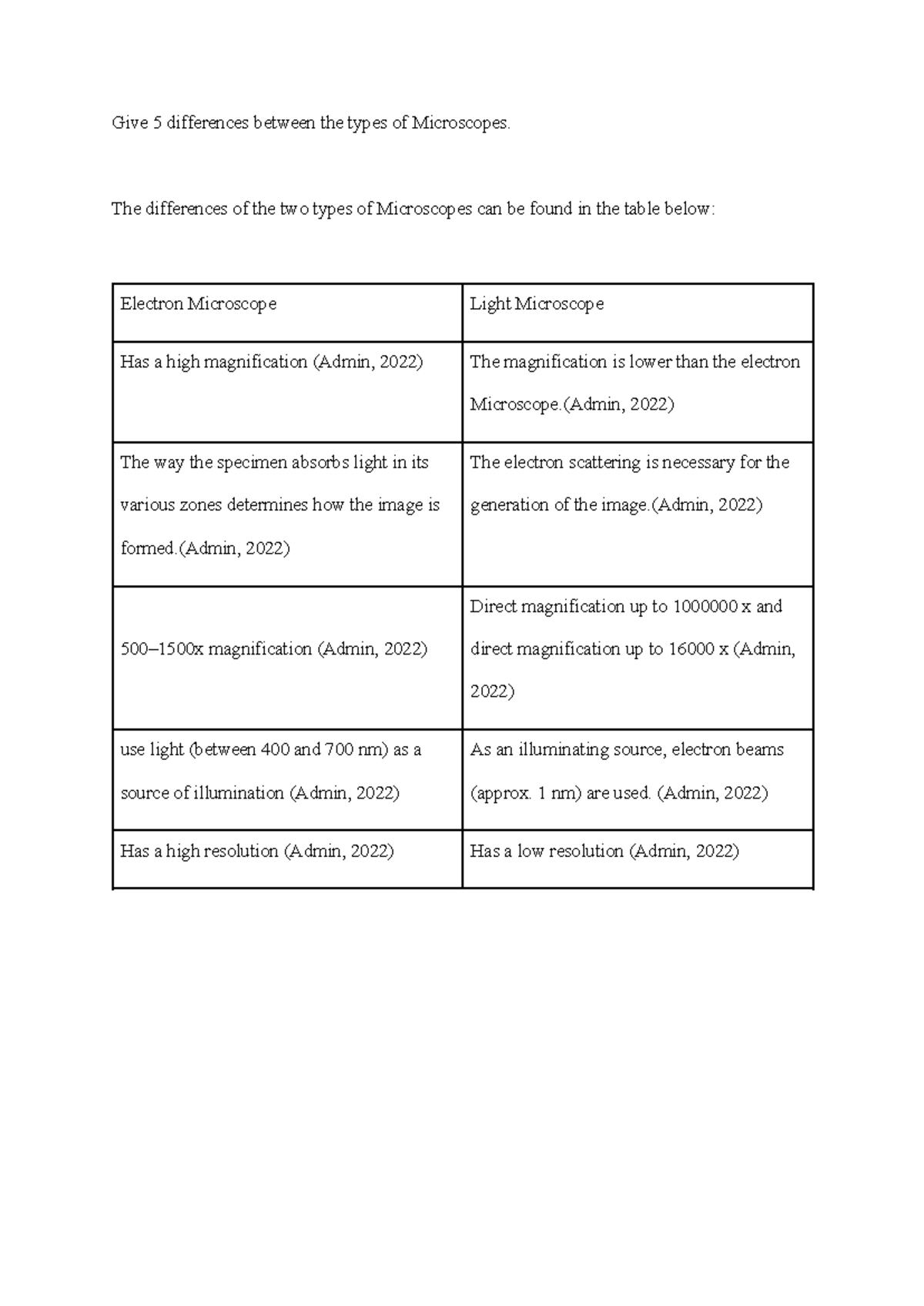 Give 5 differences between the types of Microscopes.

The differences of the two types of Microscopes can be found in the table below:

| Electron Microscope | Light Microscope |
|---|---|
| Has a high magnification (Admin, 2022) | The magnification is lower than the electron Microscope.(Admin, 2022) |
| The way the specimen absorbs light in its various zones determines how the image is formed.(Admin, 2022) | The electron scattering is necessary for the generation of the image.(Admin, 2022) |
| 500–1500x magnification (Admin, 2022) | Direct magnification up to 1000000 x and direct magnification up to 16000 x (Admin, 2022) |
| use light (between 400 and 700 nm) as a source of illumination (Admin, 2022) | As an illuminating source, electron beams (approx. 1 nm) are used. (Admin, 2022) |
| Has a high resolution (Admin, 2022) | Has a low resolution (Admin, 2022) |